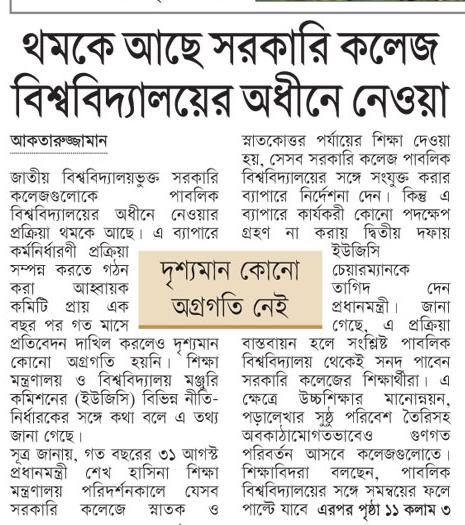 থমকে আছে সরকারি কলেজ বিশ্ববিদ্যালয়ের অধীনে নেওয়া

আকতারুজ্জামান

জাতীয় বিশ্ববিদ্যালয়ভুক্ত সরকারি কলেজগুলোকে পাবলিক বিশ্ববিদ্যালয়ের অধীনে নেওয়ার প্রক্রিয়া থমকে আছে। এ ব্যাপারে কর্মনির্ধারণী প্রক্রিয়া সম্পন্ন করতে গঠন করা আহ্বায়ক কমিটি প্রায় এক বছর পর গত মাসে প্রতিবেদন দাখিল করলেও দৃশ্যমান কোনো অগ্রগতি হয়নি। শিক্ষা মন্ত্রণালয় ও বিশ্ববিদ্যালয় মঞ্জুরি কমিশনের (ইউজিসি) বিভিন্ন নীতি-নির্ধারকের সঙ্গে কথা বলে এ তথ্য জানা গেছে।

সূত্র জানায়, গত বছরের ৩১ আগস্ট প্রধানমন্ত্রী শেখ হাসিনা শিক্ষা মন্ত্রণালয় পরিদর্শনকালে যেসব সরকারি কলেজে স্নাতক ও স্নাতকোত্তর পর্যায়ের শিক্ষা দেওয়া হয়, সেসব সরকারি কলেজ পাবলিক বিশ্ববিদ্যালয়ের সঙ্গে সংযুক্ত করার ব্যাপারে নির্দেশনা দেন। কিন্তু এ ব্যাপারে কার্যকরী কোনো পদক্ষেপ গ্রহণ না করায় দ্বিতীয় দফায় ইউজিসি চেয়ারম্যানকে তাগিদ দেন প্রধানমন্ত্রী। জানা গেছে, এ প্রক্রিয়া বাস্তবায়ন হলে সংশ্লিষ্ট পাবলিক বিশ্ববিদ্যালয় থেকেই সনদ পাবেন সরকারি কলেজের শিক্ষার্থীরা। এ ক্ষেত্রে উচ্চশিক্ষার মানোন্নয়ন, পড়ালেখার সুষ্ঠু পরিবেশ তৈরিসহ অবকাঠামোগতভাবেও গুণগত পরিবর্তন আসবে কলেজগুলোতে। শিক্ষাবিদরা বলছেন, পাবলিক বিশ্ববিদ্যালয়ের সঙ্গে সমন্বয়ের ফলে পাল্টে যাবে এরপর পৃষ্ঠা ১১ কলাম ৩

দৃশ্যমান কোনো অগ্রগতি নেই